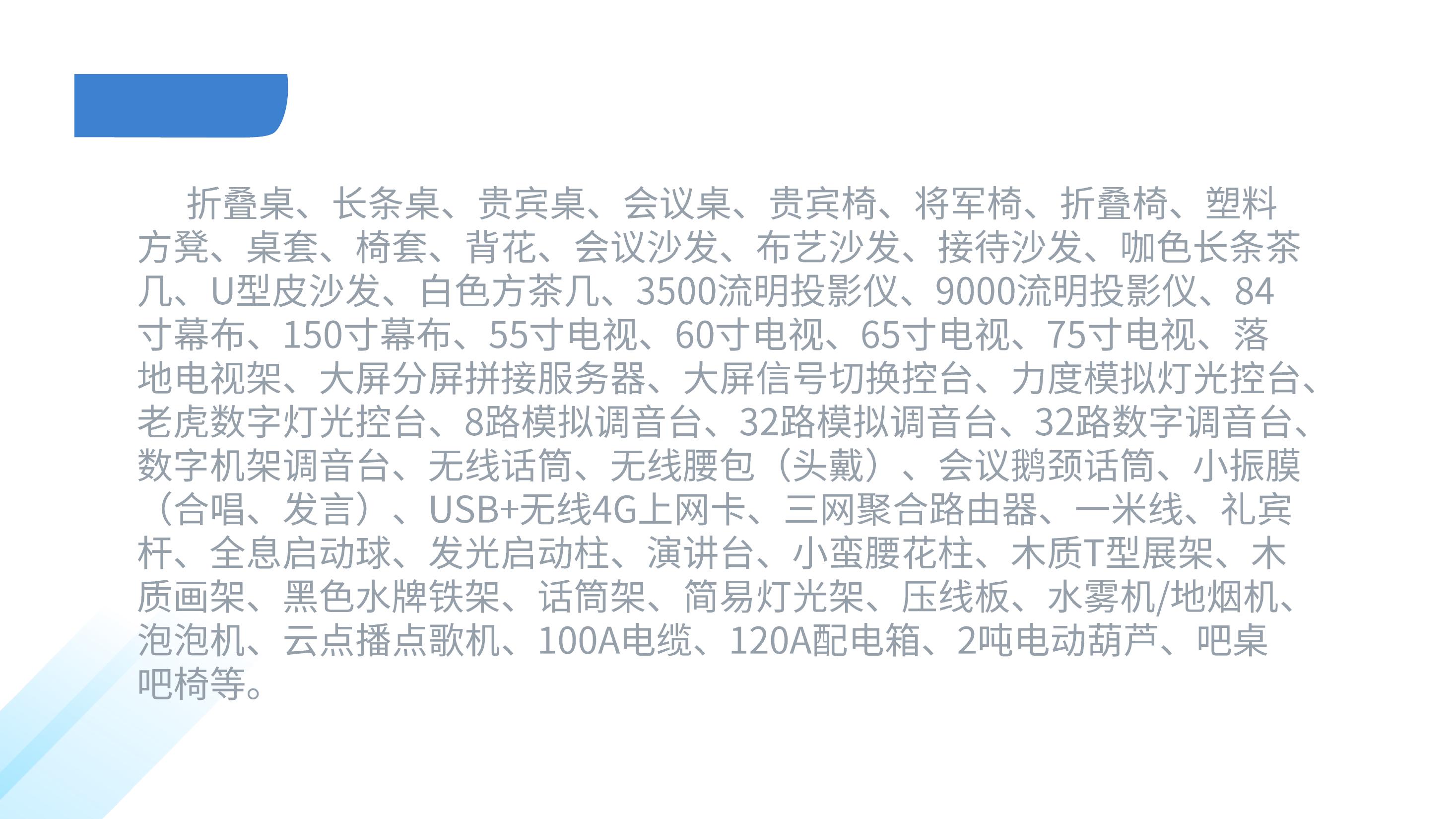 折叠桌、长条桌、贵宾桌、会议桌、贵宾椅、将军椅、折叠椅、塑料方凳、桌套、椅套、背花、会议沙发、布艺沙发、接待沙发、咖色长条茶几、U型皮沙发、白色方茶几、3500流明投影仪、9000流明投影仪、84寸幕布、150寸幕布、55寸电视、60寸电视、65寸电视、75寸电视、落地电视架、大屏分屏拼接服务器、大屏信号切换控台、力度模拟灯光控台、老虎数字灯光控台、8路模拟调音台、32路模拟调音台、32路数字调音台、数字机架调音台、无线话筒、无线腰包（头戴）、会议鹅颈话筒、小振膜（合唱、发言）、USB+无线4G上网卡、三网聚合路由器、一米线、礼宾杆、全息启动球、发光启动柱、演讲台、小蛮腰花柱、木质T型展架、木质画架、黑色水牌铁架、话筒架、简易灯光架、压线板、水雾机/地烟机、泡泡机、云点播点歌机、100A电缆、120A配电箱、2吨电动葫芦、吧桌吧椅等。